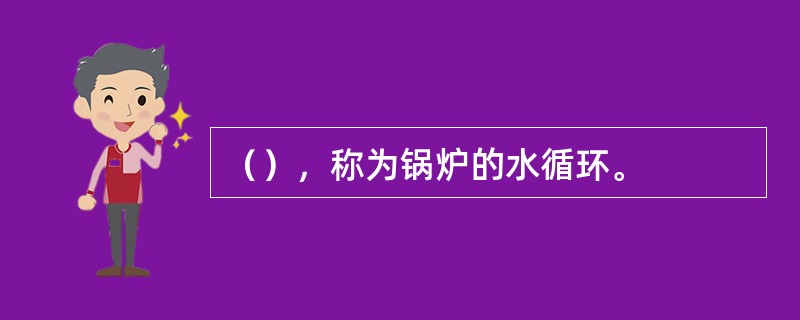 （），称为锅炉的水循环。